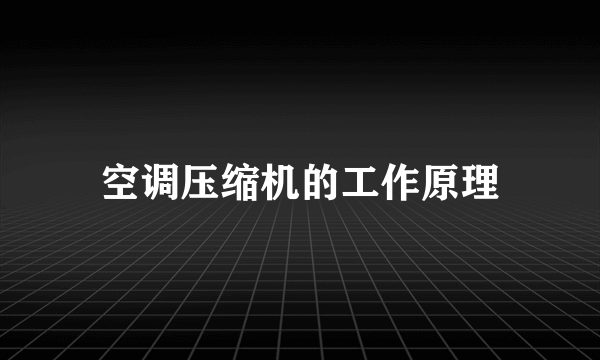 空调压缩机的工作原理